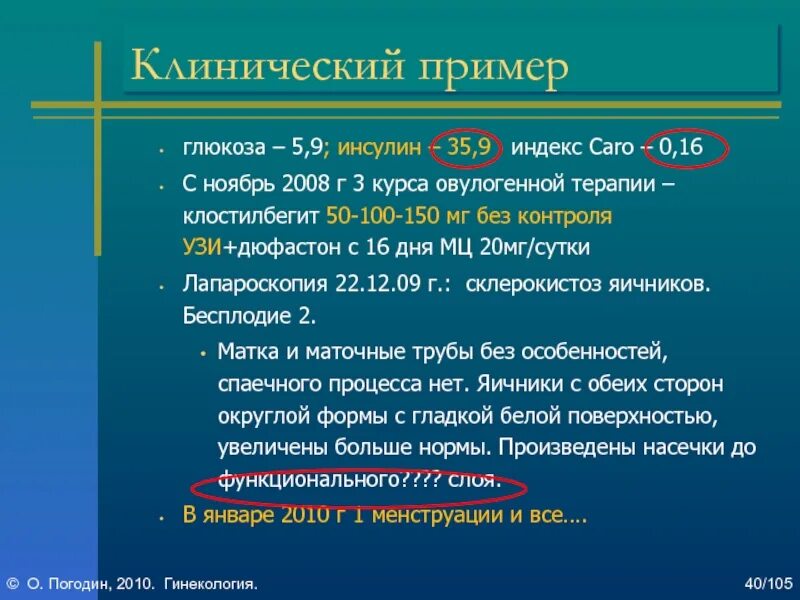 Клинический пример

• глюкоза – 5,9; инсулин – 35,9 индекс Caro – 0,16

• С ноябрь 2008 г 3 курса овулогенной терапии – клостилбегит 50-100-150 мг без контроля УЗИ+дюфастон с 16 дня МЦ 20мг/сутки

• Лапароскопия 22.12.09 г.: склерокистоз яичников. Бесплодие 2.

• Матка и маточные трубы без особенностей, спаечного процесса нет. Яичники с обеих сторон округлой формы с гладкой белой поверхностью, увеличены больше нормы. Произведены насечки до функционального???? слоя.

• В январе 2010 г 1 менструации и все….

© О. Погодин, 2010. Гинекология.

40/105